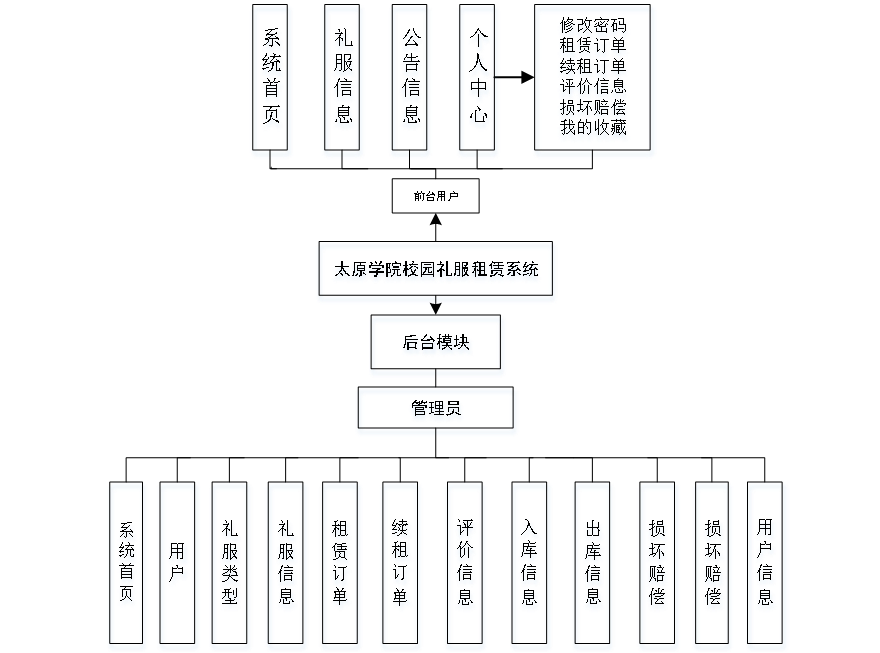 系统首页

礼服信息

公告信息

个人中心

修改密码
租赁订单
续租订单
评价信息
损坏赔偿
我的收藏

前台用户

太原学院校园礼服租赁系统

后台模块

管理员

系统首页

用户

礼服类型

礼服信息

租赁订单

续租订单

评价信息

入库信息

出库信息

损坏赔偿

损坏赔偿

用户信息